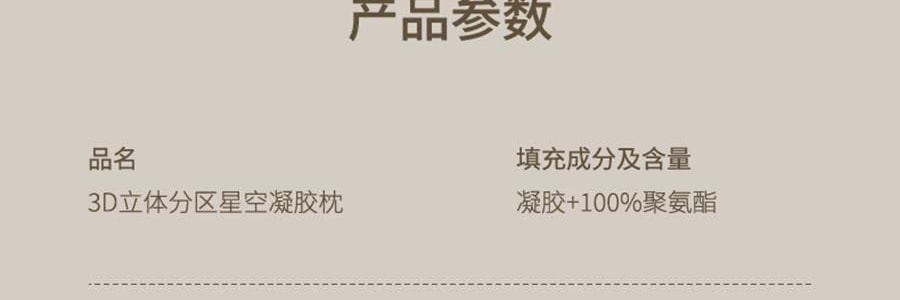 产品参数

品名
3D立体分区星空凝胶枕

填充成分及含量
凝胶+100%聚氨酯